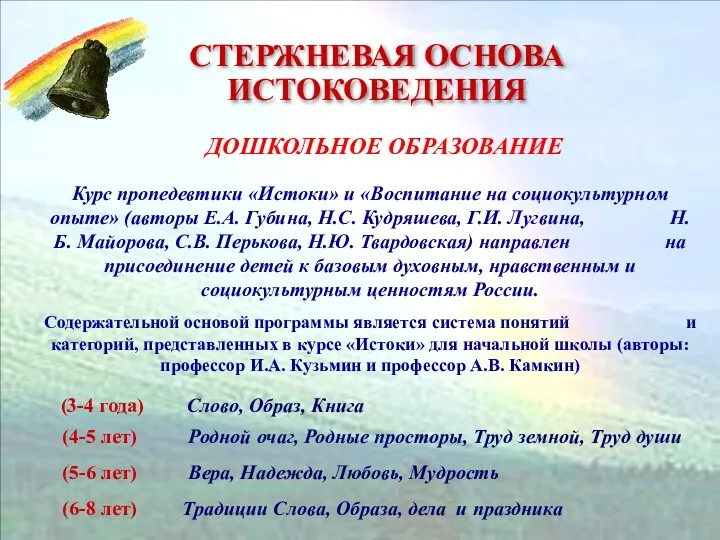 СТЕРЖНЕВАЯ ОСНОВА ИСТОКОВЕДЕНИЯ

ДОШКОЛЬНОЕ ОБРАЗОВАНИЕ

Курс пропедевтики «Истоки» и «Воспитание на социокультурном опыте» (авторы Е.А. Губина, Н.С. Кудряшева, Г.И. Лугвина, Н. Б. Майорова, С.В. Перькова, Н.Ю. Твардовская) направлен на присоединение детей к базовым духовным, нравственным и социокультурным ценностям России.

Содержательной основой программы является система понятий и категорий, представленных в курсе «Истоки» для начальной школы (авторы: профессор И.А. Кузьмин и профессор А.В. Камкин)

(3-4 года) Слово, Образ, Книга

(4-5 лет) Родной очаг, Родные просторы, Труд земной, Труд души

(5-6 лет) Вера, Надежда, Любовь, Мудрость

(6-8 лет) Традиции Слова, Образа, дела и праздника